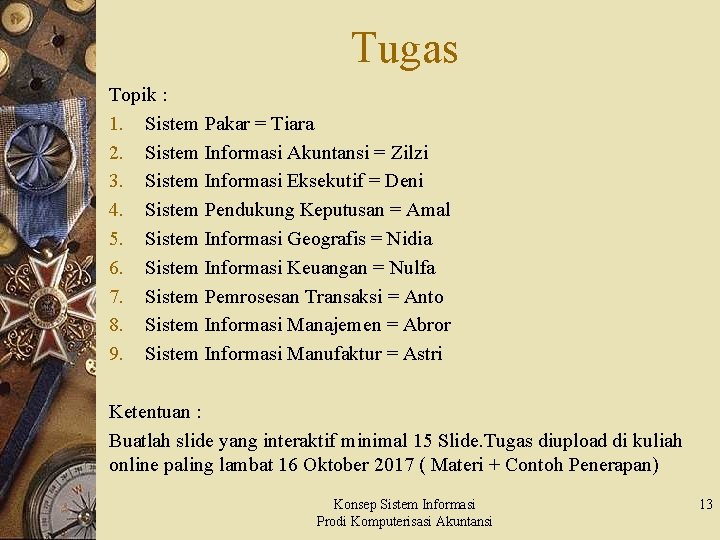 Tugas

Topik :

1. Sistem Pakar = Tiara
2. Sistem Informasi Akuntansi = Zilzi
3. Sistem Informasi Eksekutif = Deni
4. Sistem Pendukung Keputusan = Amal
5. Sistem Informasi Geografis = Nidia
6. Sistem Informasi Keuangan = Nulfa
7. Sistem Pemrosesan Transaksi = Anto
8. Sistem Informasi Manajemen = Abror
9. Sistem Informasi Manufaktur = Astri

Ketentuan :

Buatlah slide yang interaktif minimal 15 Slide.Tugas diupload di kuliah online paling lambat 16 Oktober 2017 ( Materi + Contoh Penerapan)

Konsep Sistem Informasi
Prodi Komputerisasi Akuntansi

13